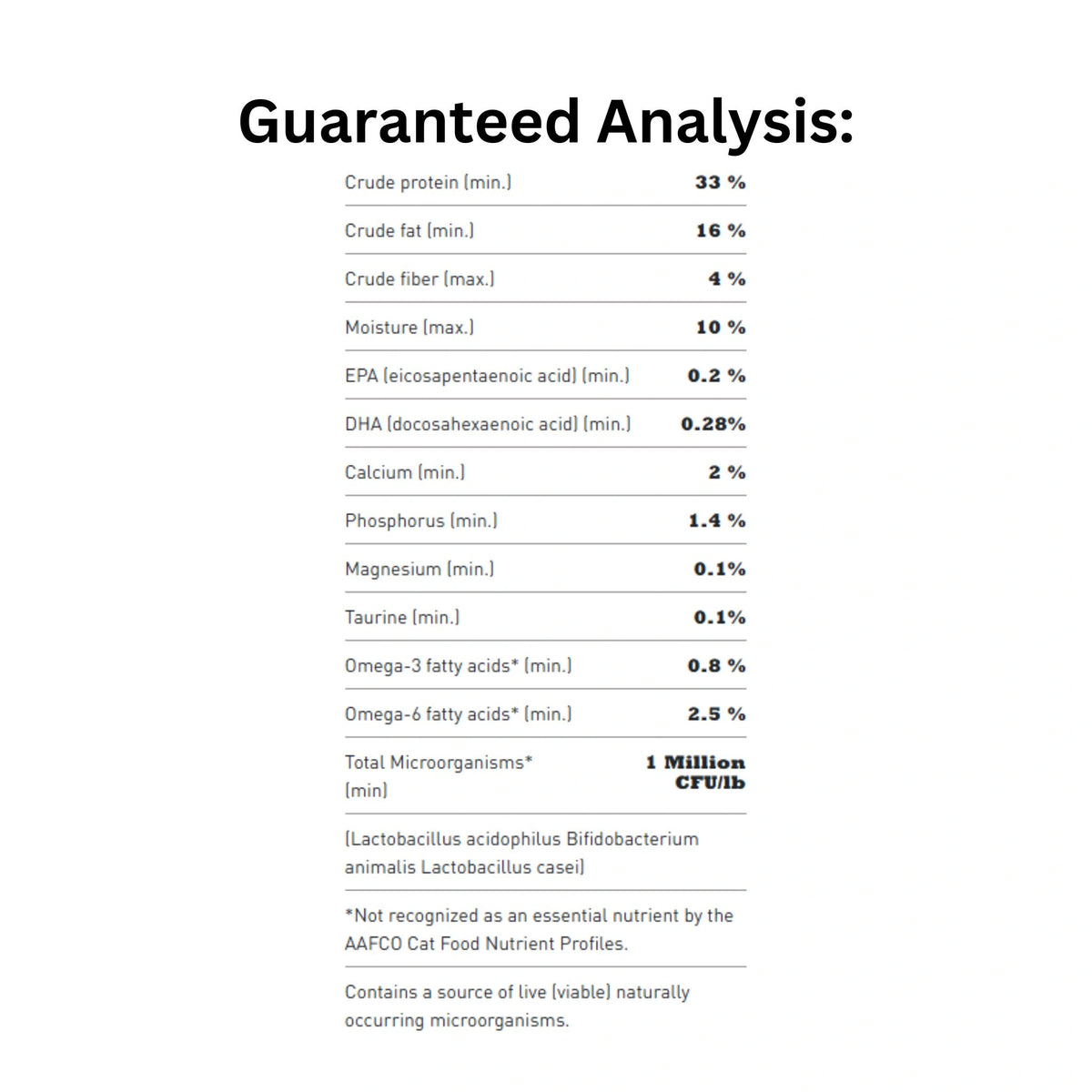 Guaranteed Analysis:

| | |
|---|---|
| Crude protein (min.) | 33 % |
| Crude fat (min.) | 16 % |
| Crude fiber (max.) | 4 % |
| Moisture (max.) | 10 % |
| EPA (eicosapentaenoic acid) (min.) | 0.2 % |
| DHA (docosahexaenoic acid) (min.) | 0.28% |
| Calcium (min.) | 2 % |
| Phosphorus (min.) | 1.4 % |
| Magnesium (min.) | 0.1% |
| Taurine (min.) | 0.1% |
| Omega-3 fatty acids* (min.) | 0.8 % |
| Omega-6 fatty acids* (min.) | 2.5 % |
| Total Microorganisms* (min) | 1 Million CFU/lb |

(Lactobacillus acidophilus Bifidobacterium animalis Lactobacillus casei)

*Not recognized as an essential nutrient by the AAFCO Cat Food Nutrient Profiles.

Contains a source of live (viable) naturally occurring microorganisms.